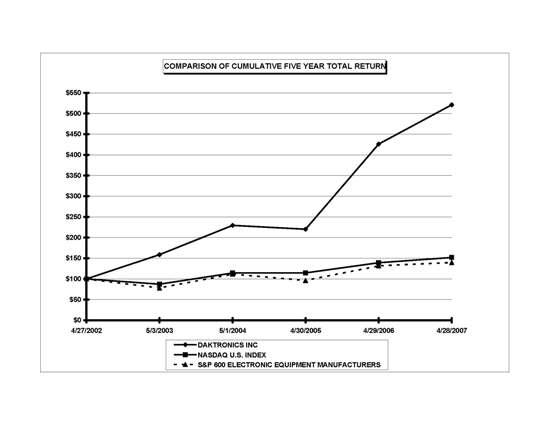 COMPARISON OF CUMULATIVE FIVE YEAR TOTAL RETURN

$550
$500
$450
$400
$350
$300
$250
$200
$150
$100
$50
$0

4/27/2002
5/3/2003
5/1/2004
4/30/2005
4/29/2006
4/28/2007

DAKTRONICS INC
NASDAQ U.S. INDEX
S&P 600 ELECTRONIC EQUIPMENT MANUFACTURERS